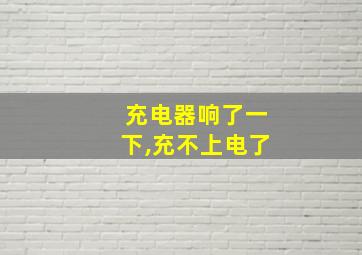 充电器响了一下,充不上电了